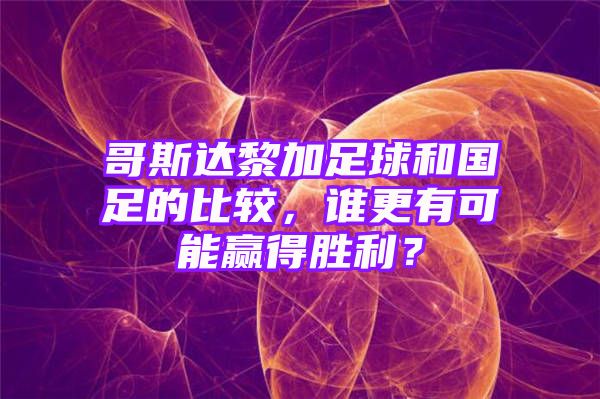 哥斯达黎加足球和国足的比较，谁更有可能赢得胜利？